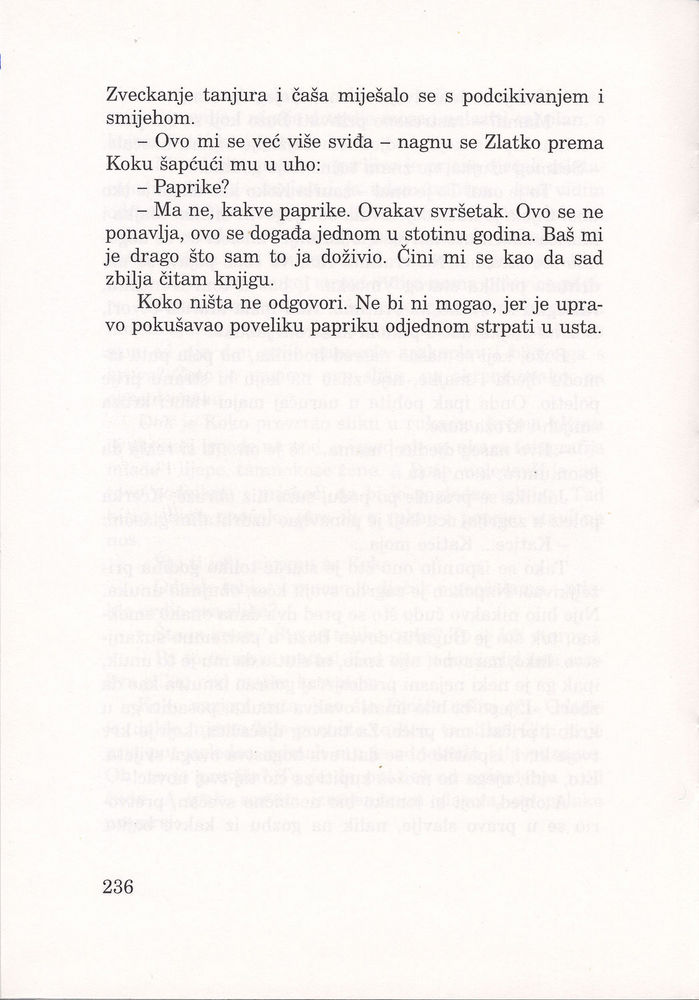 Zveckanje tanjura i čaša miješalo se s podcikivanjem i smijehom.

– Ovo mi se već više sviđa – nagnu se Zlatko prema Koku šapćući mu u uho:

– Paprike?

– Ma ne, kakve paprike. Ovakav svršetak. Ovo se ne ponavlja, ovo se događa jednom u stotinu godina. Baš mi je drago što sam to ja doživio. Čini mi se kao da sad zbilja čitam knjigu.

Koko ništa ne odgovori. Ne bi ni mogao, jer je upravo pokušavao poveliku papriku odjednom strpati u usta.

236